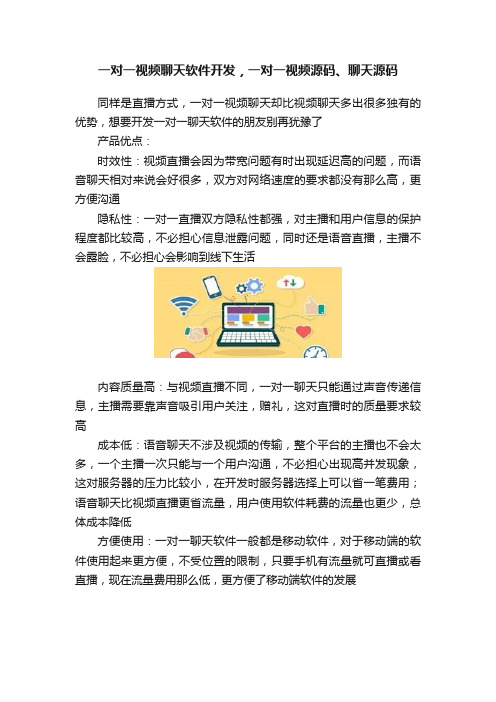 一对一视频聊天软件开发，一对一视频源码、聊天源码

同样是直播方式，一对一视频聊天却比视频聊天多出很多独有的优势，想要开发一对一聊天软件的朋友别再犹豫了

产品优点：

时效性：视频直播会因为带宽问题有时出现延迟高的问题，而语音聊天相对来说会好很多，双方对网络速度的要求都没有那么高，更方便沟通

隐私性：一对一直播双方隐私性都强，对主播和用户信息的保护程度都比较高，不必担心信息泄露问题，同时还是语音直播，主播不会露脸，不必担心会影响到线下生活

内容质量高：与视频直播不同，一对一聊天只能通过声音传递信息，主播需要靠声音吸引用户关注，赠礼，这对直播时的质量要求较高

成本低：语音聊天不涉及视频的传输，整个平台的主播也不会太多，一个主播一次只能与一个用户沟通，不必担心出现高并发现象，这对服务器的压力比较小，在开发时服务器选择上可以省一笔费用；语音聊天比视频直播更省流量，用户使用软件耗费的流量也更少，总体成本降低

方便使用：一对一聊天软件一般都是移动软件，对于移动端的软件使用起来更方便，不受位置的限制，只要手机有流量就可直播或看直播，现在流量费用那么低，更方便了移动端软件的发展